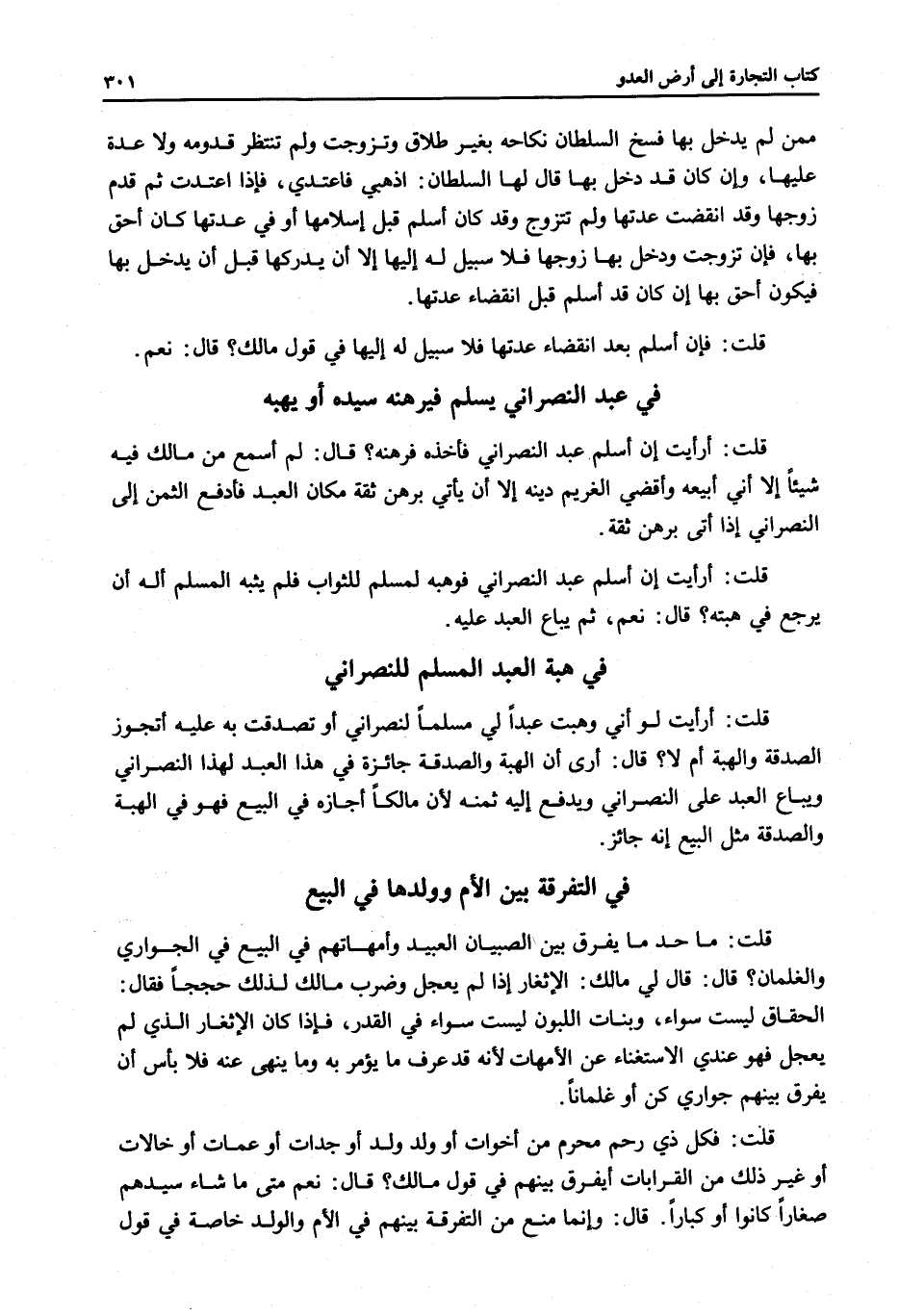 كتاب التجارة إلى أرض العدو ٣٠١

ممن لم يدخل بها فسخ السلطان نكاحه بغير طلاق وتزوجت ولم تنتظر قدومه ولا عدة عليها، وإن كان قد دخل بها قال لها السلطان: اذهبي فاعتدي، فإذا اعتدت ثم قدم زوجها وقد انقضت عدتها ولم تتزوج وقد كان أسلم قبل إسلامها أو في عدتها كان أحق بها، فإن تزوجت ودخل بها زوجها فلا سبيل له إليها إلا أن يدركها قبل أن يدخل بها فيكون أحق بها إن كان قد أسلم قبل انقضاء عدتها.

قلت: فإن أسلم بعد انقضاء عدتها فلا سبيل له إليها في قول مالك؟ قال: نعم.

في عبد النصراني يسلم فيرهنه سيده أو يهبه

قلت: أرأيت إن أسلم عبد النصراني فأخذه فرهنه؟ قال: لم أسمع من مالك فيه شيئاً إلا أني أبيعه وأقضي الغريم دينه إلا أن يأتي برهن ثقة مكان العبد فأدفع الثمن إلى النصراني إذا أتى برهن ثقة.

قلت: أرأيت إن أسلم عبد النصراني فوهبه لمسلم للثواب فلم يثبه المسلم أله أن يرجع في هبته؟ قال: نعم، ثم يباع العبد عليه.

في هبة العبد المسلم للنصراني

قلت: أرأيت لو أني وهبت عبداً لي مسلماً لنصراني أو تصدقت به عليه أتجوز الصدقة والهبة أم لا؟ قال: أرى أن الهبة والصدقة جائزة في هذا العبد لهذا النصراني ويباع العبد على النصراني ويدفع إليه ثمنه لأن مالكاً أجازه في البيع فهو في الهبة والصدقة مثل البيع إنه جائز.

في التفرقة بين الأم وولدها في البيع

قلت: ما حد ما يفرق بين الصبيان العبيد وأمهاتهم في البيع في الجواري والغلمان؟ قال: قال لي مالك: الإثغار إذا لم يعجل وضرب مالك لذلك حججاً فقال: الحقاق ليست سواء، وبنات اللبون ليست سواء في القدر، فإذا كان الإثغار الذي لم يعجل فهو عندي الاستغناء عن الأمهات لأنه قد عرف ما يؤمر به وما ينهى عنه فلا بأس أن يفرق بينهم جواري كن أو غلماناً.

قلت: فكل ذي رحم محرم من أخوات أو ولد ولد أو جدات أو عمات أو خالات أو غير ذلك من القرابات أيفرق بينهم في قول مالك؟ قال: نعم متى ما شاء سيدهم صغاراً كانوا أو كباراً. قال: وإنما منع من التفرقة بينهم في الأم والولد خاصة في قول